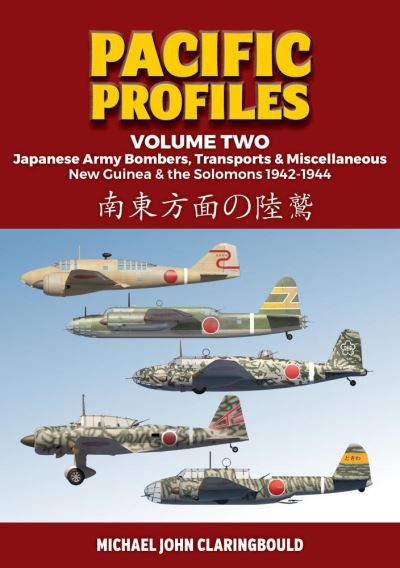 PACIFIC PROFILES

VOLUME TWO

Japanese Army Bombers, Transports & Miscellaneous
New Guinea & the Solomons 1942-1944

南東方面の陸鷲

ときわ

MICHAEL JOHN CLARINGBOULD